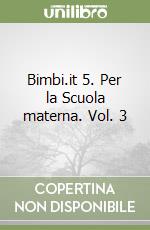 unilibro

Bimbi.it 5. Per la Scuola materna. Vol. 3

COPERTINA NON DISPONIBILE